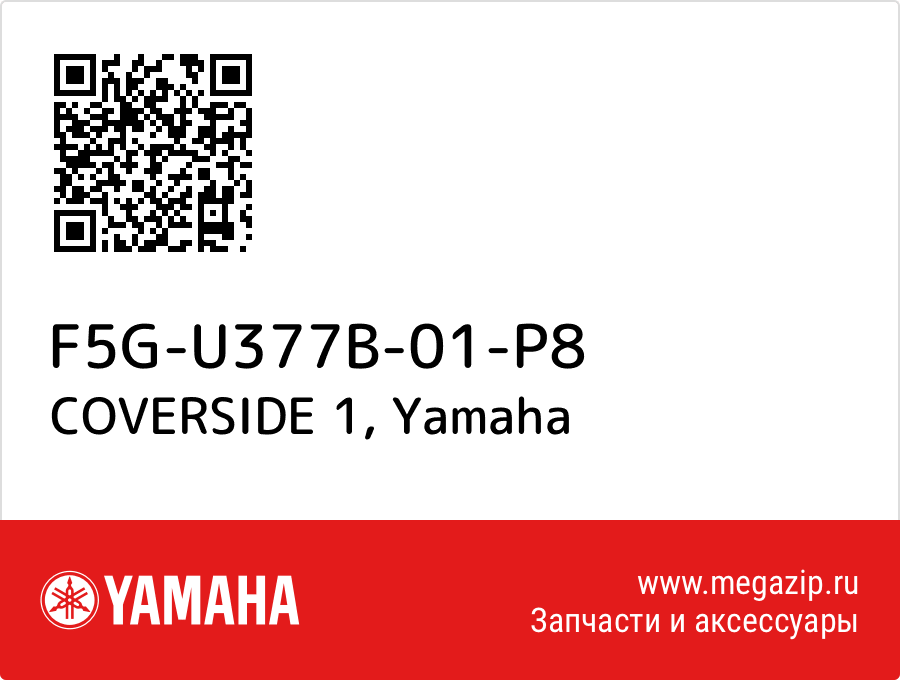 F5G-U377B-01-P8
COVERSIDE 1, Yamaha

YAMAHA

www.megazip.ru
Запчасти и аксессуары